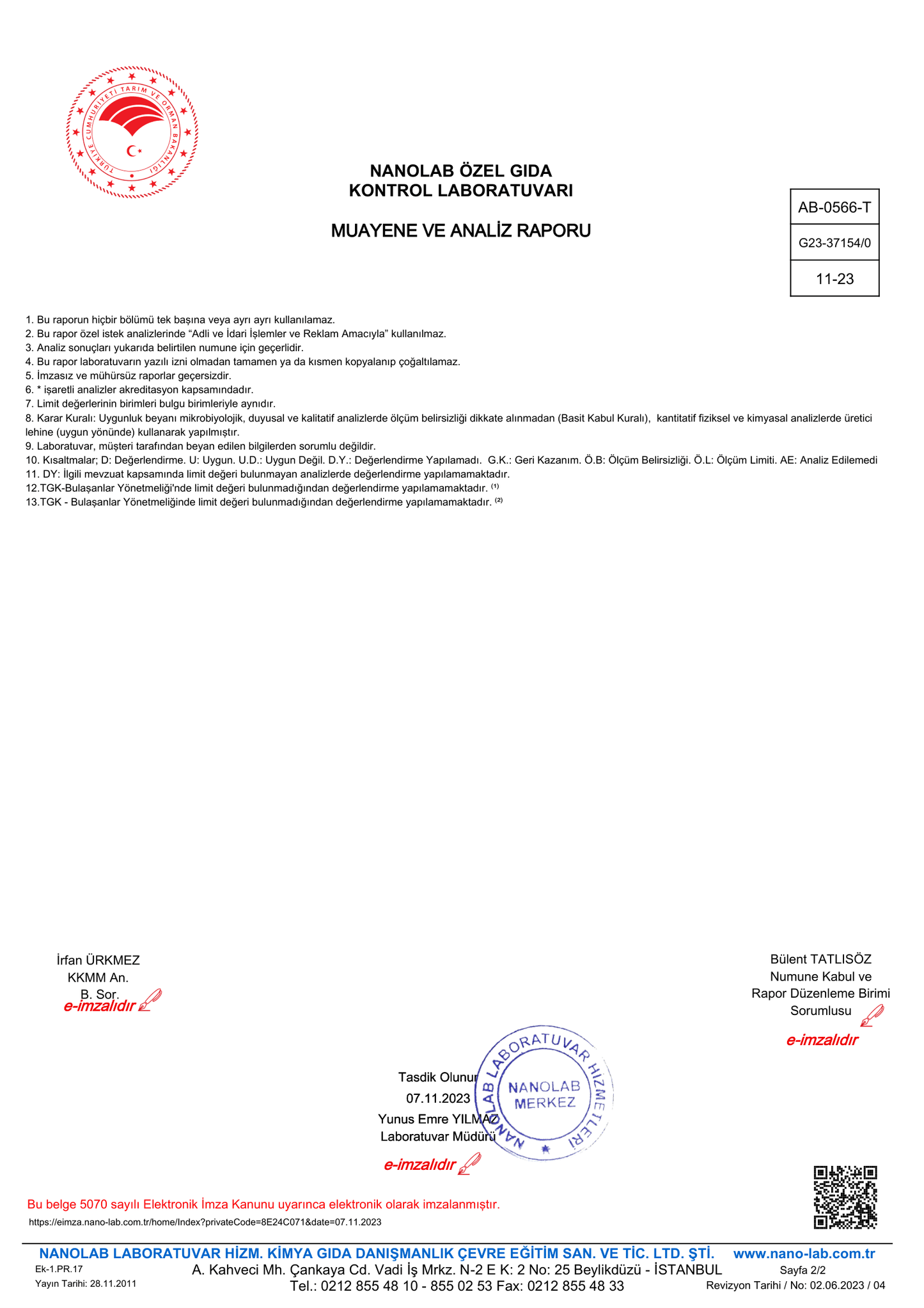 TÜRKİYE CUMHURİYETİ TARIM VE ORMAN BAKANLIĞI

NANOLAB ÖZEL GIDA
KONTROL LABORATUVARI

MUAYENE VE ANALİZ RAPORU

AB-0566-T
G23-37154/0
11-23

1. Bu raporun hiçbir bölümü tek başına veya ayrı ayrı kullanılamaz.
2. Bu rapor özel istek analizlerinde "Adli ve İdari İşlemler ve Reklam Amacıyla" kullanılmaz.
3. Analiz sonuçları yukarıda belirtilen numune için geçerlidir.
4. Bu rapor laboratuvarın yazılı izni olmadan tamamen ya da kısmen kopyalanıp çoğaltılamaz.
5. İmzasız ve mühürsüz raporlar geçersizdir.
6. * işaretli analizler akreditasyon kapsamındadır.
7. Limit değerlerinin birimleri bulgu birimleriyle aynıdır.
8. Karar Kuralı: Uygunluk beyanı mikrobiyolojik, duyusal ve kalitatif analizlerde ölçüm belirsizliği dikkate alınmadan (Basit Kabul Kuralı), kantitatif fiziksel ve kimyasal analizlerde üretici lehine (uygun yönünde) kullanarak yapılmıştır.
9. Laboratuvar, müşteri tarafından beyan edilen bilgilerden sorumlu değildir.
10. Kısaltmalar; D: Değerlendirme. U: Uygun. U.D.: Uygun Değil. D.Y.: Değerlendirme Yapılamadı. G.K.: Geri Kazanım. Ö.B: Ölçüm Belirsizliği. Ö.L: Ölçüm Limiti. AE: Analiz Edilemedi
11. DY: İlgili mevzuat kapsamında limit değeri bulunmayan analizlerde değerlendirme yapılamamaktadır.
12.TGK-Bulaşanlar Yönetmeliği'nde limit değeri bulunmadığından değerlendirme yapılamamaktadır. $^{(1)}$
13.TGK - Bulaşanlar Yönetmeliğinde limit değeri bulunmadığından değerlendirme yapılamamaktadır. $^{(2)}$

İrfan ÜRKMEZ
KKMM An.
B. Sor.
e-imzalıdır

Bülent TATLISÖZ
Numune Kabul ve
Rapor Düzenleme Birimi
Sorumlusu
e-imzalıdır

Tasdik Olunur
07.11.2023
Yunus Emre YILMAZ
Laboratuvar Müdürü
e-imzalıdır

NANOLAB LABORATUVAR HİZMETLERİ
NANOLAB
MERKEZ

Bu belge 5070 sayılı Elektronik İmza Kanunu uyarınca elektronik olarak imzalanmıştır.
https://eimza.nano-lab.com.tr/home/Index?privateCode=8E24C071&date=07.11.2023

NANOLAB LABORATUVAR HİZM. KİMYA GIDA DANIŞMANLIK ÇEVRE EĞİTİM SAN. VE TİC. LTD. ŞTİ. www.nano-lab.com.tr
Ek-1.PR.17
Yayın Tarihi: 28.11.2011
A. Kahveci Mh. Çankaya Cd. Vadi İş Mrkz. N-2 E K: 2 No: 25 Beylikdüzü - İSTANBUL
Tel.: 0212 855 48 10 - 855 02 53 Fax: 0212 855 48 33
Sayfa 2/2
Revizyon Tarihi / No: 02.06.2023 / 04